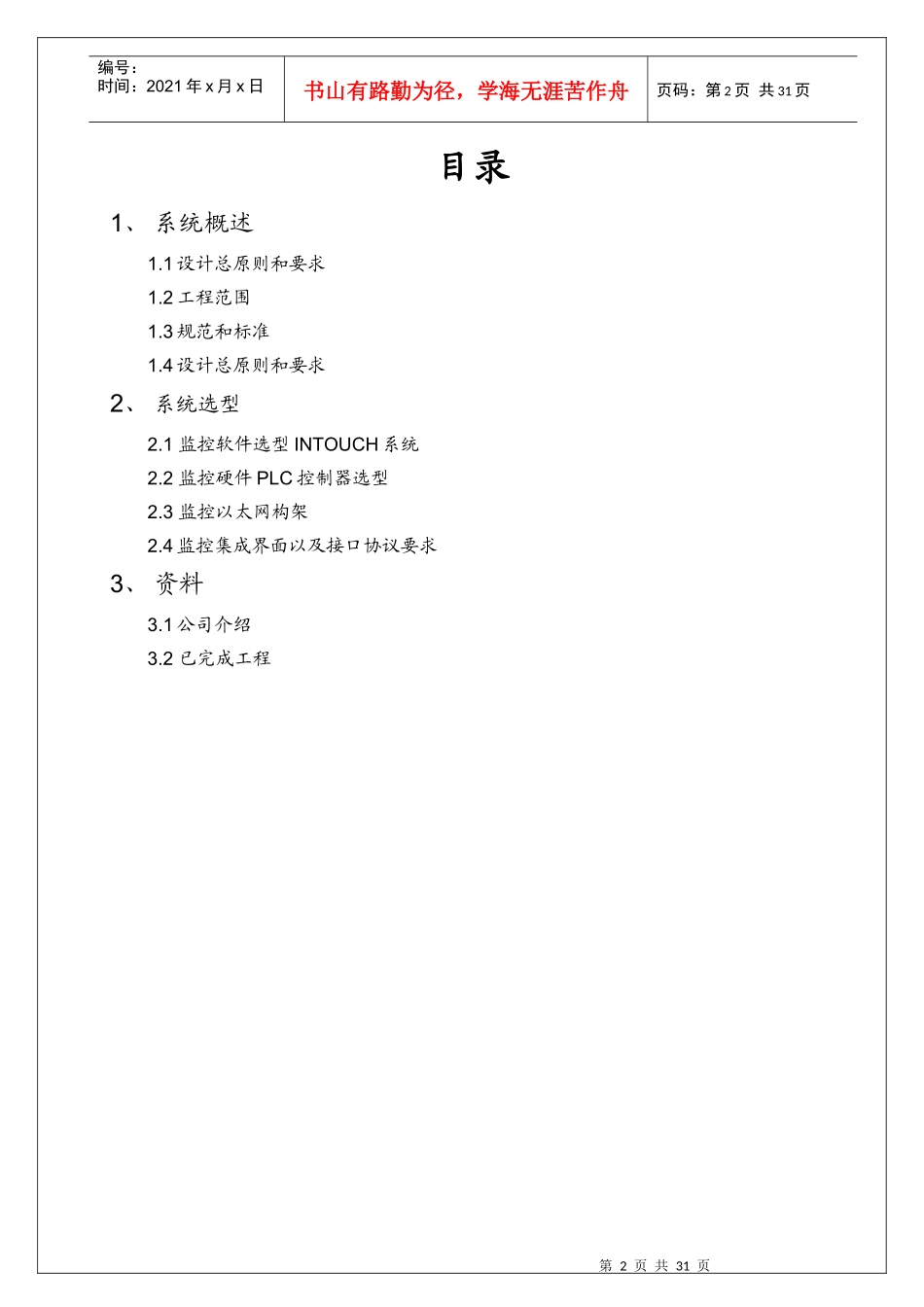 编号：
时间：2021 年 x 月 x 日

书山有路勤为径，学海无涯苦作舟

页码：第 2 页 共 31 页

目录

1、 系统概述

1.1 设计总原则和要求

1.2 工程范围

1.3 规范和标准

1.4 设计总原则和要求

2、 系统选型

2.1 监控软件选型 INTOUCH 系统

2.2 监控硬件 PLC 控制器选型

2.3 监控以太网构架

2.4 监控集成界面以及接口协议要求

3、 资料

3.1 公司介绍

3.2 已完成工程

第 2 页 共 31 页